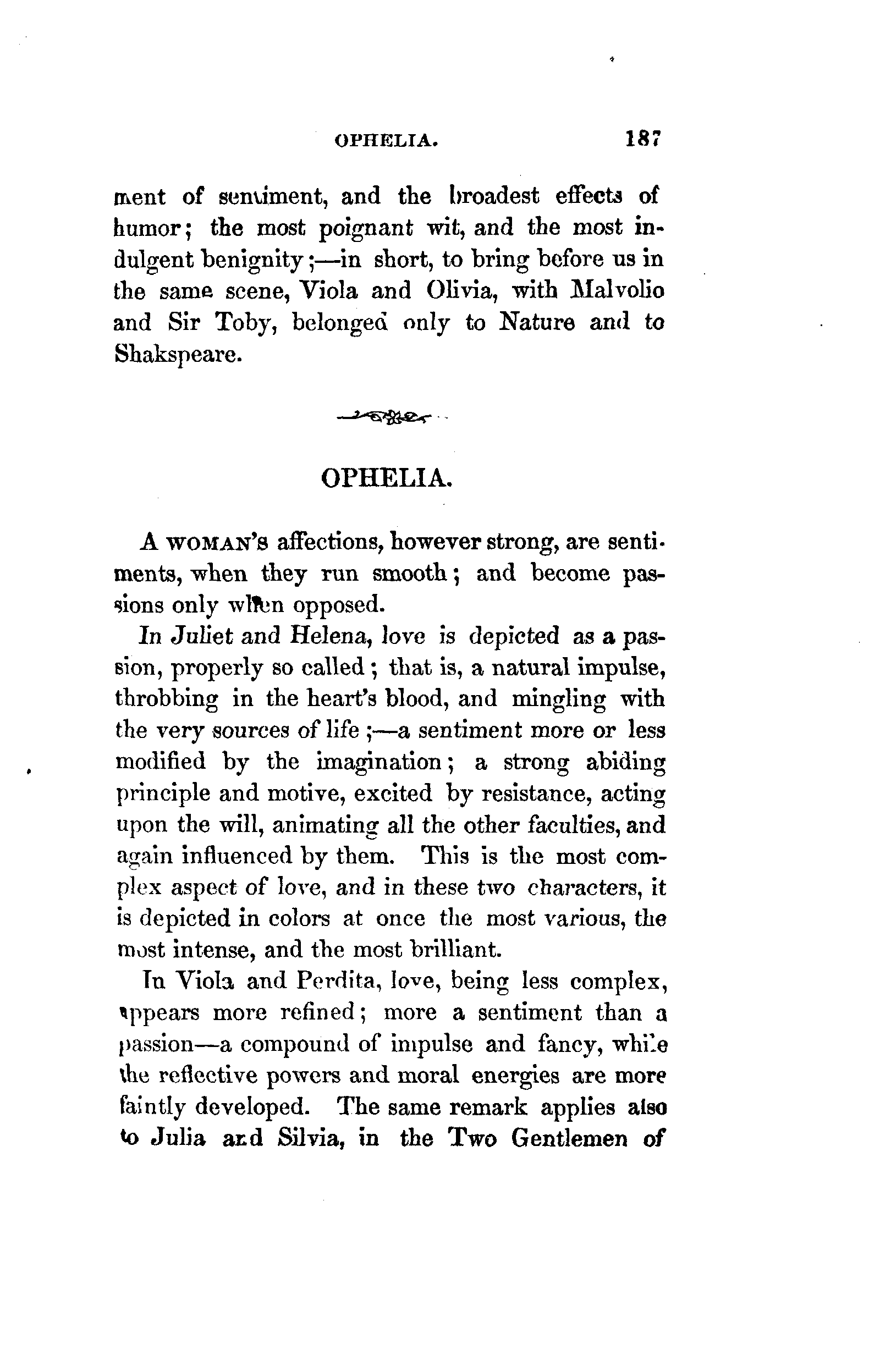 OPHELIA. 187

ment of sentiment, and the broadest effects of humor; the most poignant wit, and the most indulgent benignity;—in short, to bring before us in the same scene, Viola and Olivia, with Malvolio and Sir Toby, belonged only to Nature and to Shakspeare.

OPHELIA.

A WOMAN'S affections, however strong, are sentiments, when they run smooth; and become passions only when opposed.

In Juliet and Helena, love is depicted as a passion, properly so called; that is, a natural impulse, throbbing in the heart's blood, and mingling with the very sources of life;—a sentiment more or less modified by the imagination; a strong abiding principle and motive, excited by resistance, acting upon the will, animating all the other faculties, and again influenced by them. This is the most complex aspect of love, and in these two characters, it is depicted in colors at once the most various, the most intense, and the most brilliant.

In Viola and Perdita, love, being less complex, appears more refined; more a sentiment than a passion—a compound of impulse and fancy, while the reflective powers and moral energies are more faintly developed. The same remark applies also to Julia and Silvia, in the Two Gentlemen of